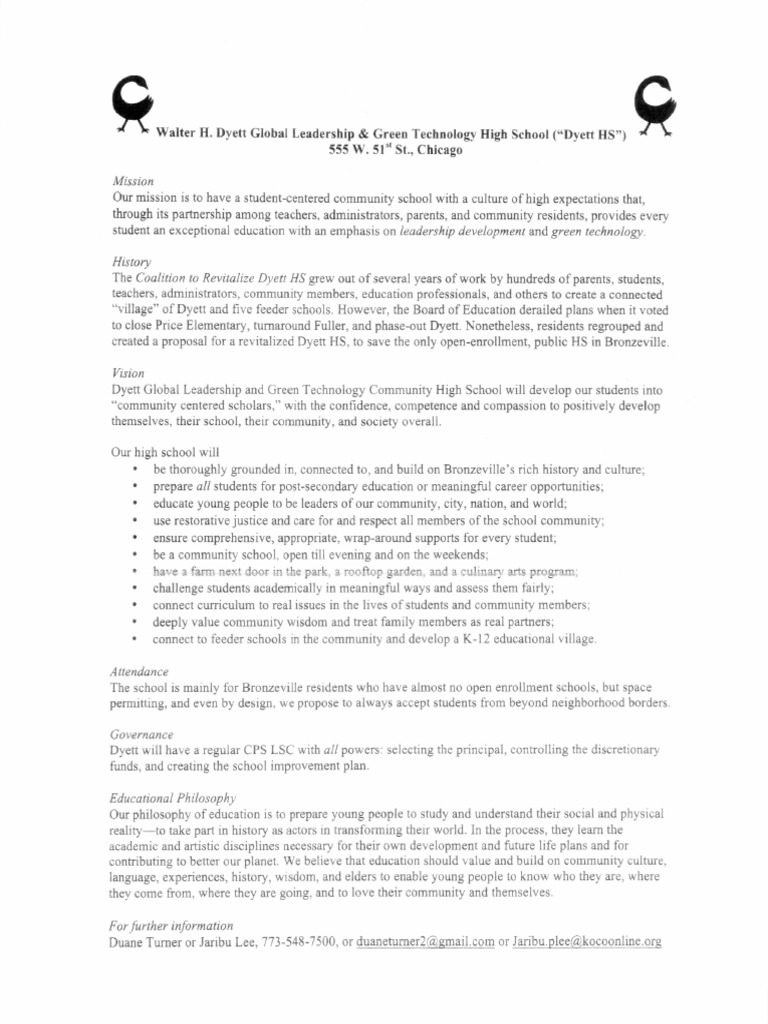 Walter H. Dyett Global Leadership & Green Technology High School ("Dyett HS")
555 W. 51$^{st}$ St., Chicago

Mission
Our mission is to have a student-centered community school with a culture of high expectations that, through its partnership among teachers, administrators, parents, and community residents, provides every student an exceptional education with an emphasis on leadership development and green technology.

History
The Coalition to Revitalize Dyett HS grew out of several years of work by hundreds of parents, students, teachers, administrators, community members, education professionals, and others to create a connected "village" of Dyett and five feeder schools. However, the Board of Education derailed plans when it voted to close Price Elementary, turnaround Fuller, and phase-out Dyett. Nonetheless, residents regrouped and created a proposal for a revitalized Dyett HS, to save the only open-enrollment, public HS in Bronzeville.

Vision
Dyett Global Leadership and Green Technology Community High School will develop our students into "community centered scholars," with the confidence, competence and compassion to positively develop themselves, their school, their community, and society overall.

Our high school will
• be thoroughly grounded in, connected to, and build on Bronzeville's rich history and culture;
• prepare all students for post-secondary education or meaningful career opportunities;
• educate young people to be leaders of our community, city, nation, and world;
• use restorative justice and care for and respect all members of the school community;
• ensure comprehensive, appropriate, wrap-around supports for every student;
• be a community school, open till evening and on the weekends;
• have a farm next door in the park, a rooftop garden, and a culinary arts program;
• challenge students academically in meaningful ways and assess them fairly;
• connect curriculum to real issues in the lives of students and community members;
• deeply value community wisdom and treat family members as real partners;
• connect to feeder schools in the community and develop a K-12 educational village.

Attendance
The school is mainly for Bronzeville residents who have almost no open enrollment schools, but space permitting, and even by design, we propose to always accept students from beyond neighborhood borders.

Governance
Dyett will have a regular CPS LSC with all powers: selecting the principal, controlling the discretionary funds, and creating the school improvement plan.

Educational Philosophy
Our philosophy of education is to prepare young people to study and understand their social and physical reality—to take part in history as actors in transforming their world. In the process, they learn the academic and artistic disciplines necessary for their own development and future life plans and for contributing to better our planet. We believe that education should value and build on community culture, language, experiences, history, wisdom, and elders to enable young people to know who they are, where they come from, where they are going, and to love their community and themselves.

For further information
Duane Turner or Jaribu Lee, 773-548-7500, or duaneturner2@gmail.com or Jaribu.plee@kocoonline.org